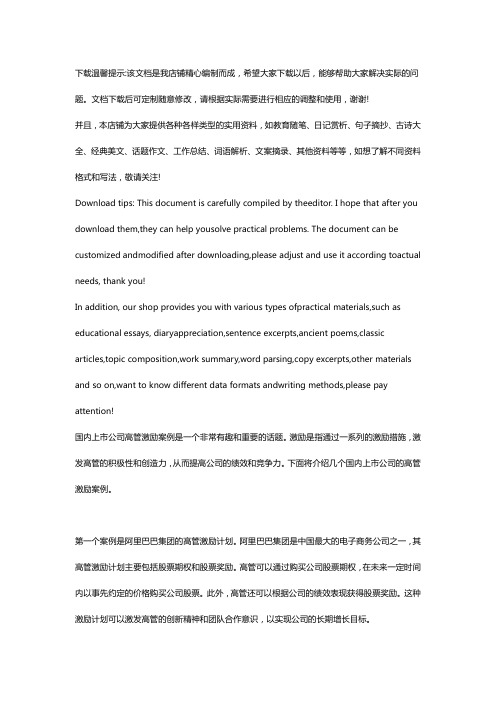 下载温馨提示:该文档是我店铺精心编制而成，希望大家下载以后，能够帮助大家解决实际的问题。文档下载后可定制随意修改，请根据实际需要进行相应的调整和使用，谢谢!

并且，本店铺为大家提供各种各样类型的实用资料，如教育随笔、日记赏析、句子摘抄、古诗大全、经典美文、话题作文、工作总结、词语解析、文案摘录、其他资料等等，如想了解不同资料格式和写法，敬请关注!

Download tips: This document is carefully compiled by theeditor. I hope that after you download them,they can help yousolve practical problems. The document can be customized andmodified after downloading,please adjust and use it according toactual needs, thank you!

In addition, our shop provides you with various types ofpractical materials,such as educational essays, diaryappreciation,sentence excerpts,ancient poems,classic articles,topic composition,work summary,word parsing,copy excerpts,other materials and so on,want to know different data formats andwriting methods,please pay attention!

国内上市公司高管激励案例是一个非常有趣和重要的话题。激励是指通过一系列的激励措施，激发高管的积极性和创造力，从而提高公司的绩效和竞争力。下面将介绍几个国内上市公司的高管激励案例。

第一个案例是阿里巴巴集团的高管激励计划。阿里巴巴集团是中国最大的电子商务公司之一，其高管激励计划主要包括股票期权和股票奖励。高管可以通过购买公司股票期权，在未来一定时间内以事先约定的价格购买公司股票。此外，高管还可以根据公司的绩效表现获得股票奖励。这种激励计划可以激发高管的创新精神和团队合作意识，以实现公司的长期增长目标。